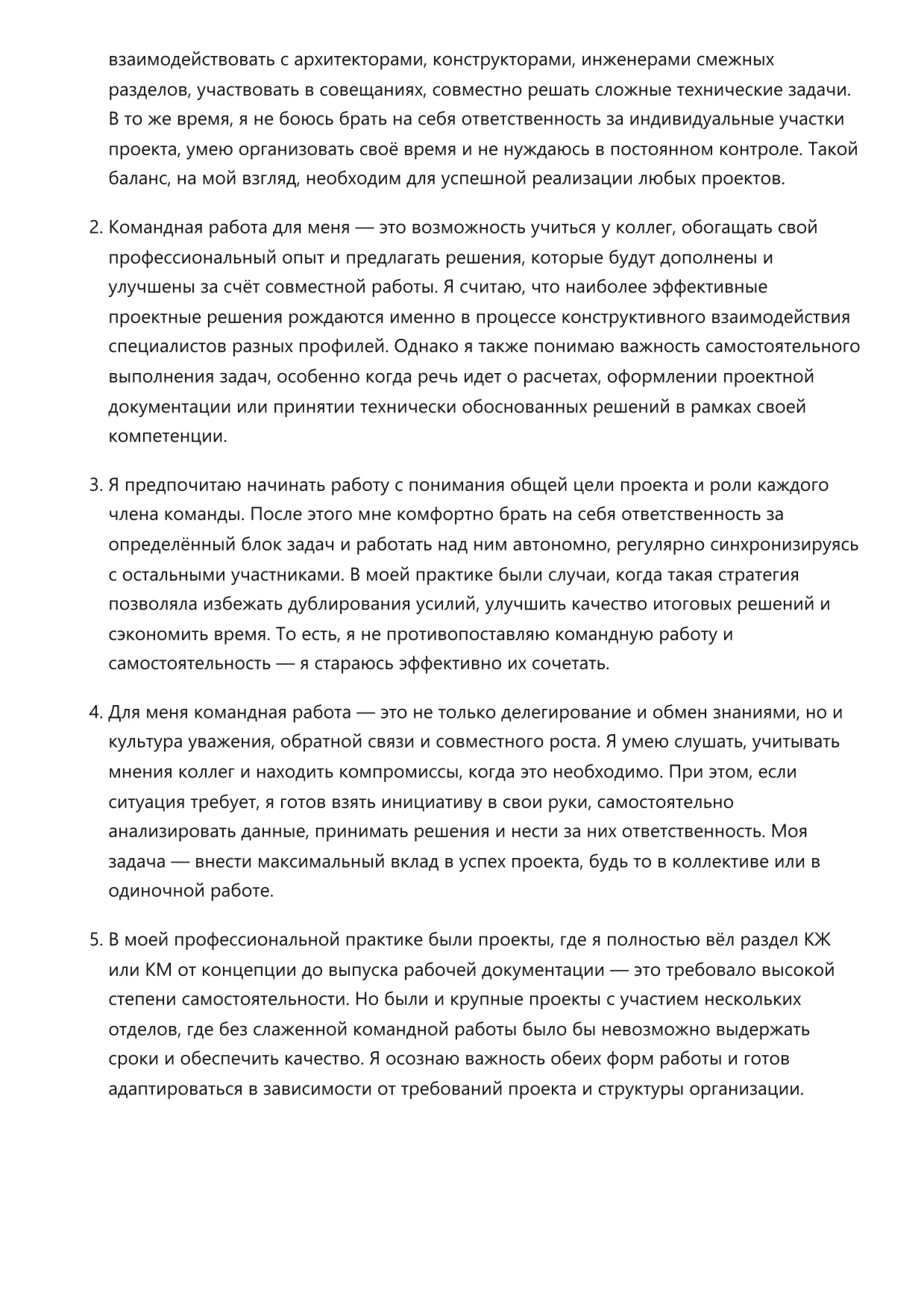 взаимодействовать с архитекторами, конструкторами, инженерами смежных разделов, участвовать в совещаниях, совместно решать сложные технические задачи. В то же время, я не боюсь брать на себя ответственность за индивидуальные участки проекта, умею организовать своё время и не нуждаюсь в постоянном контроле. Такой баланс, на мой взгляд, необходим для успешной реализации любых проектов.

2. Командная работа для меня — это возможность учиться у коллег, обогащать свой профессиональный опыт и предлагать решения, которые будут дополнены и улучшены за счёт совместной работы. Я считаю, что наиболее эффективные проектные решения рождаются именно в процессе конструктивного взаимодействия специалистов разных профилей. Однако я также понимаю важность самостоятельного выполнения задач, особенно когда речь идет о расчетах, оформлении проектной документации или принятии технически обоснованных решений в рамках своей компетенции.

3. Я предпочитаю начинать работу с понимания общей цели проекта и роли каждого члена команды. После этого мне комфортно брать на себя ответственность за определённый блок задач и работать над ним автономно, регулярно синхронизируясь с остальными участниками. В моей практике были случаи, когда такая стратегия позволяла избежать дублирования усилий, улучшить качество итоговых решений и сэкономить время. То есть, я не противопоставляю командную работу и самостоятельность — я стараюсь эффективно их сочетать.

4. Для меня командная работа — это не только делегирование и обмен знаниями, но и культура уважения, обратной связи и совместного роста. Я умею слушать, учитывать мнения коллег и находить компромиссы, когда это необходимо. При этом, если ситуация требует, я готов взять инициативу в свои руки, самостоятельно анализировать данные, принимать решения и нести за них ответственность. Моя задача — внести максимальный вклад в успех проекта, будь то в коллективе или в одиночной работе.

5. В моей профессиональной практике были проекты, где я полностью вёл раздел КЖ или КМ от концепции до выпуска рабочей документации — это требовало высокой степени самостоятельности. Но были и крупные проекты с участием нескольких отделов, где без слаженной командной работы было бы невозможно выдержать сроки и обеспечить качество. Я осознаю важность обеих форм работы и готов адаптироваться в зависимости от требований проекта и структуры организации.